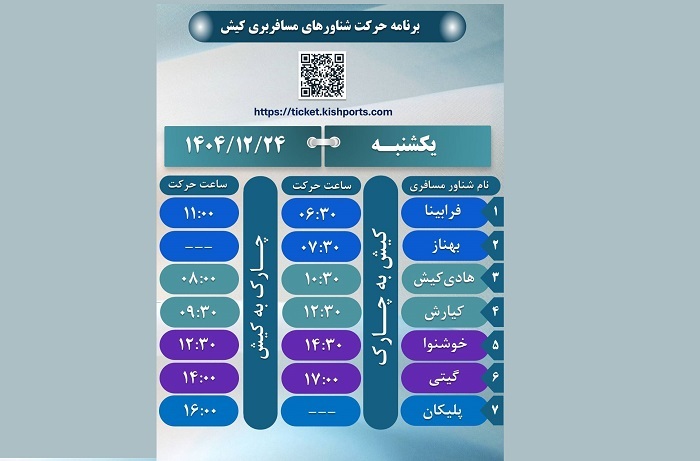 برنامه حرکت شناورهای مسافربری کیش

https://ticket.kishports.com

یکشنبه ۱۴۰۴/۱۲/۲۴

| | نام شناور مسافری | کیش به چارک ساعت حرکت | چارک به کیش ساعت حرکت |
|---|---|---|---|
| ۱ | فرابینا | ۰۶:۳۰ | ۱۱:۰۰ |
| ۲ | بهناز | ۰۷:۳۰ | --- |
| ۳ | هادی‌کیش | ۱۰:۳۰ | ۰۸:۰۰ |
| ۴ | کیارش | ۱۲:۳۰ | ۰۹:۳۰ |
| ۵ | خوشنوا | ۱۴:۳۰ | ۱۲:۳۰ |
| ۶ | گیتی | ۱۷:۰۰ | ۱۴:۰۰ |
| ۷ | پلیکان | --- | ۱۶:۰۰ |